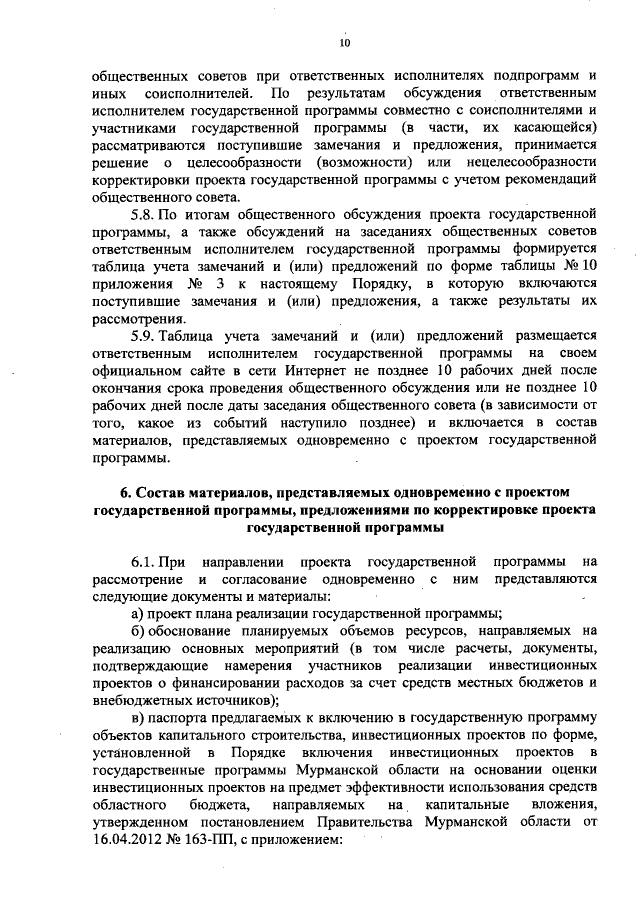 10

общественных советов при ответственных исполнителях подпрограмм и иных соисполнителей. По результатам обсуждения ответственным исполнителем государственной программы совместно с соисполнителями и участниками государственной программы (в части, их касающейся) рассматриваются поступившие замечания и предложения, принимается решение о целесообразности (возможности) или нецелесообразности корректировки проекта государственной программы с учетом рекомендаций общественного совета.

5.8. По итогам общественного обсуждения проекта государственной программы, а также обсуждений на заседаниях общественных советов ответственным исполнителем государственной программы формируется таблица учета замечаний и (или) предложений по форме таблицы № 10 приложения № 3 к настоящему Порядку, в которую включаются поступившие замечания и (или) предложения, а также результаты их рассмотрения.

5.9. Таблица учета замечаний и (или) предложений размещается ответственным исполнителем государственной программы на своем официальном сайте в сети Интернет не позднее 10 рабочих дней после окончания срока проведения общественного обсуждения или не позднее 10 рабочих дней после даты заседания общественного совета (в зависимости от того, какое из событий наступило позднее) и включается в состав материалов, представляемых одновременно с проектом государственной программы.

6. Состав материалов, представляемых одновременно с проектом государственной программы, предложениями по корректировке проекта государственной программы

6.1. При направлении проекта государственной программы на рассмотрение и согласование одновременно с ним представляются следующие документы и материалы:

а) проект плана реализации государственной программы;

б) обоснование планируемых объемов ресурсов, направляемых на реализацию основных мероприятий (в том числе расчеты, документы, подтверждающие намерения участников реализации инвестиционных проектов о финансировании расходов за счет средств местных бюджетов и внебюджетных источников);

в) паспорта предлагаемых к включению в государственную программу объектов капитального строительства, инвестиционных проектов по форме, установленной в Порядке включения инвестиционных проектов в государственные программы Мурманской области на основании оценки инвестиционных проектов на предмет эффективности использования средств областного бюджета, направляемых на капитальные вложения, утвержденном постановлением Правительства Мурманской области от 16.04.2012 № 163-ПП, с приложением: